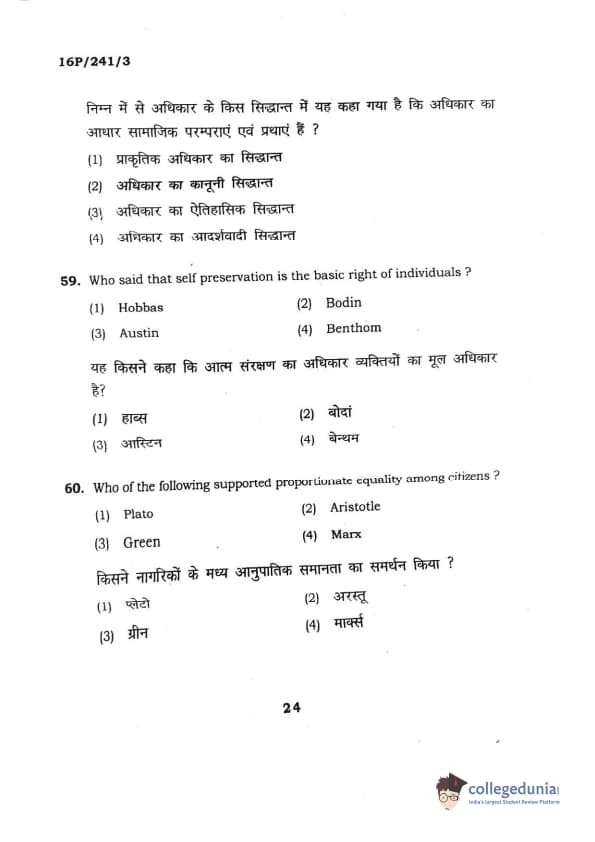 16P/241/3

निम्न में से अधिकार के किस सिद्धान्त में यह कहा गया है कि अधिकार का आधार सामाजिक परम्पराएं एवं प्रथाएं हैं ?

(1) प्राकृतिक अधिकार का सिद्धान्त

(2) अधिकार का कानूनी सिद्धान्त

(3) अधिकार का ऐतिहासिक सिद्धान्त

(4) अधिकार का आदर्शवादी सिद्धान्त

59. Who said that self preservation is the basic right of individuals ?

(1) Hobbas
(2) Bodin
(3) Austin
(4) Benthom

यह किसने कहा कि आत्म संरक्षण का अधिकार व्यक्तियों का मूल अधिकार है?

(1) हाब्स
(2) बोदां
(3) आस्टिन
(4) बेन्थम

60. Who of the following supported proportionate equality among citizens ?

(1) Plato
(2) Aristotle
(3) Green
(4) Marx

किसने नागरिकों के मध्य आनुपातिक समानता का समर्थन किया ?

(1) प्लेटो
(2) अरस्तू
(3) ग्रीन
(4) मार्क्स

24

collegedunia
India's Largest Student Review Platform